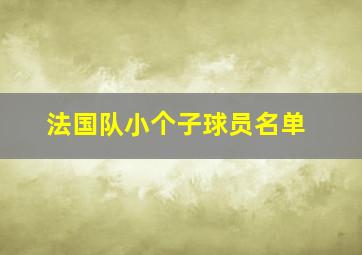 法国队小个子球员名单